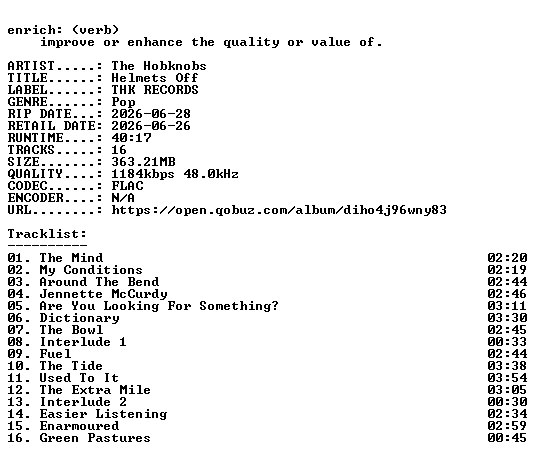 enrich: (verb)
improve or enhance the quality or value of.

ARTIST.....: The Hobknobs
TITLE......: Helmets Off
LABEL......: THK RECORDS
GENRE......: Pop
RIP DATE...: 2026-06-28
RETAIL DATE: 2026-06-26
RUNTIME....: 40:17
TRACKS.....: 16
SIZE.......: 363.21MB
QUALITY....: 1184kbps 48.0kHz
CODEC......: FLAC
ENCODER....: N/A
URL........: https://open.qobuz.com/album/diho4j96wny83

Tracklist:
----------

| | |
|---|---|
| 01. The Mind | 02:20 |
| 02. My Conditions | 02:19 |
| 03. Around The Bend | 02:44 |
| 04. Jennette McCurdy | 02:46 |
| 05. Are You Looking For Something? | 03:11 |
| 06. Dictionary | 03:30 |
| 07. The Bowl | 02:45 |
| 08. Interlude 1 | 00:33 |
| 09. Fuel | 02:44 |
| 10. The Tide | 03:38 |
| 11. Used To It | 03:54 |
| 12. The Extra Mile | 03:05 |
| 13. Interlude 2 | 00:30 |
| 14. Easier Listening | 02:34 |
| 15. Enarmoured | 02:59 |
| 16. Green Pastures | 00:45 |